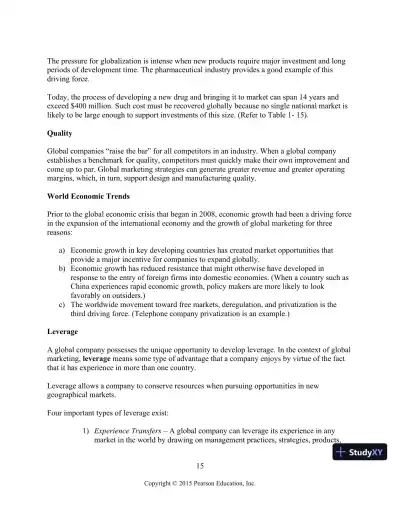 The pressure for globalization is intense when new products require major investment and long periods of development time. The pharmaceutical industry provides a good example of this driving force.

Today, the process of developing a new drug and bringing it to market can span 14 years and exceed $400 million. Such cost must be recovered globally because no single national market is likely to be large enough to support investments of this size. (Refer to Table 1- 15).

Quality

Global companies "raise the bar" for all competitors in an industry. When a global company establishes a benchmark for quality, competitors must quickly make their own improvement and come up to par. Global marketing strategies can generate greater revenue and greater operating margins, which, in turn, support design and manufacturing quality.

World Economic Trends

Prior to the global economic crisis that began in 2008, economic growth had been a driving force in the expansion of the international economy and the growth of global marketing for three reasons:

a) Economic growth in key developing countries has created market opportunities that provide a major incentive for companies to expand globally.
b) Economic growth has reduced resistance that might otherwise have developed in response to the entry of foreign firms into domestic economies. (When a country such as China experiences rapid economic growth, policy makers are more likely to look favorably on outsiders.)
c) The worldwide movement toward free markets, deregulation, and privatization is the third driving force. (Telephone company privatization is an example.)

Leverage

A global company possesses the unique opportunity to develop leverage. In the context of global marketing, leverage means some type of advantage that a company enjoys by virtue of the fact that it has experience in more than one country.

Leverage allows a company to conserve resources when pursuing opportunities in new geographical markets.

Four important types of leverage exist:

1) Experience Transfers – A global company can leverage its experience in any market in the world by drawing on management practices, strategies, products,

StudyXY

15

Copyright © 2015 Pearson Education, Inc.